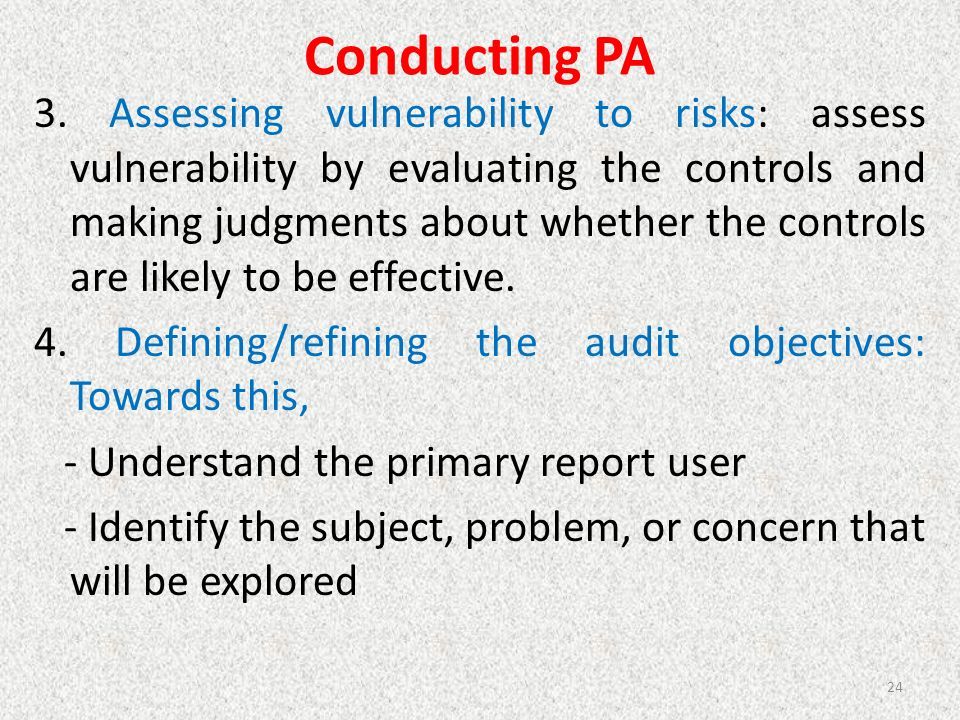 Conducting PA

3. Assessing vulnerability to risks: assess vulnerability by evaluating the controls and making judgments about whether the controls are likely to be effective.

4. Defining/refining the audit objectives: Towards this,

- Understand the primary report user

- Identify the subject, problem, or concern that will be explored

24